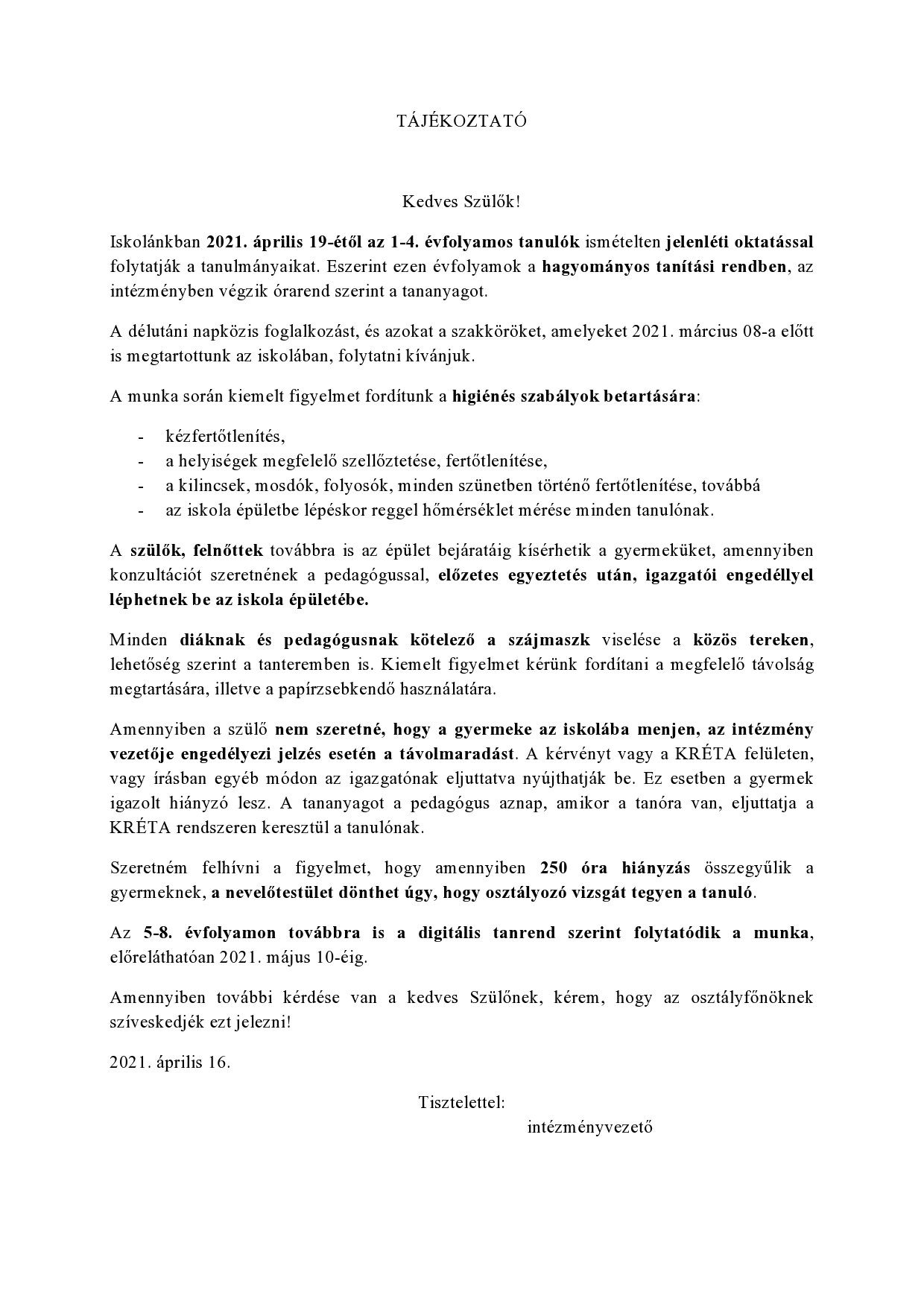 TÁJÉKOZTATÓ

Kedves Szülők!

Iskolánkban 2021. április 19-étől az 1-4. évfolyamos tanulók ismételten jelenléti oktatással folytatják a tanulmányaikat. Eszerint ezen évfolyamok a hagyományos tanítási rendben, az intézményben végzik órarend szerint a tananyagot.

A délutáni napközis foglalkozást, és azokat a szakköröket, amelyeket 2021. március 08-a előtt is megtartottunk az iskolában, folytatni kívánjuk.

A munka során kiemelt figyelmet fordítunk a higiénés szabályok betartására:

- kézfertőtlenítés,
- a helyiségek megfelelő szellőztetése, fertőtlenítése,
- a kilincsek, mosdók, folyosók, minden szünetben történő fertőtlenítése, továbbá
- az iskola épületbe lépéskor reggel hőmérséklet mérése minden tanulónak.

A szülők, felnőttek továbbra is az épület bejáratáig kísérhetik a gyermeküket, amennyiben konzultációt szeretnének a pedagógussal, előzetes egyeztetés után, igazgatói engedéllyel léphetnek be az iskola épületébe.

Minden diáknak és pedagógusnak kötelező a szájmaszk viselése a közös tereken, lehetőség szerint a tanteremben is. Kiemelt figyelmet kérünk fordítani a megfelelő távolság megtartására, illetve a papírzsebkendő használatára.

Amennyiben a szülő nem szeretné, hogy a gyermeke az iskolába menjen, az intézmény vezetője engedélyezi jelzés esetén a távolmaradást. A kérvényt vagy a KRÉTA felületen, vagy írásban egyéb módon az igazgatónak eljuttatva nyújthatják be. Ez esetben a gyermek igazolt hiányzó lesz. A tananyagot a pedagógus aznap, amikor a tanóra van, eljuttatja a KRÉTA rendszeren keresztül a tanulónak.

Szeretném felhívni a figyelmet, hogy amennyiben 250 óra hiányzás összegyűlik a gyermeknek, a nevelőtestület dönthet úgy, hogy osztályozó vizsgát tegyen a tanuló.

Az 5-8. évfolyamon továbbra is a digitális tanrend szerint folytatódik a munka, előreláthatóan 2021. május 10-éig.

Amennyiben további kérdése van a kedves Szülőnek, kérem, hogy az osztályfőnöknek szíveskedjék ezt jelezni!

2021. április 16.

Tisztelettel:

intézményvezető